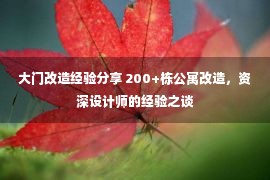 大门改造经验分享 200+栋公寓改造，资深设计师的经验之谈